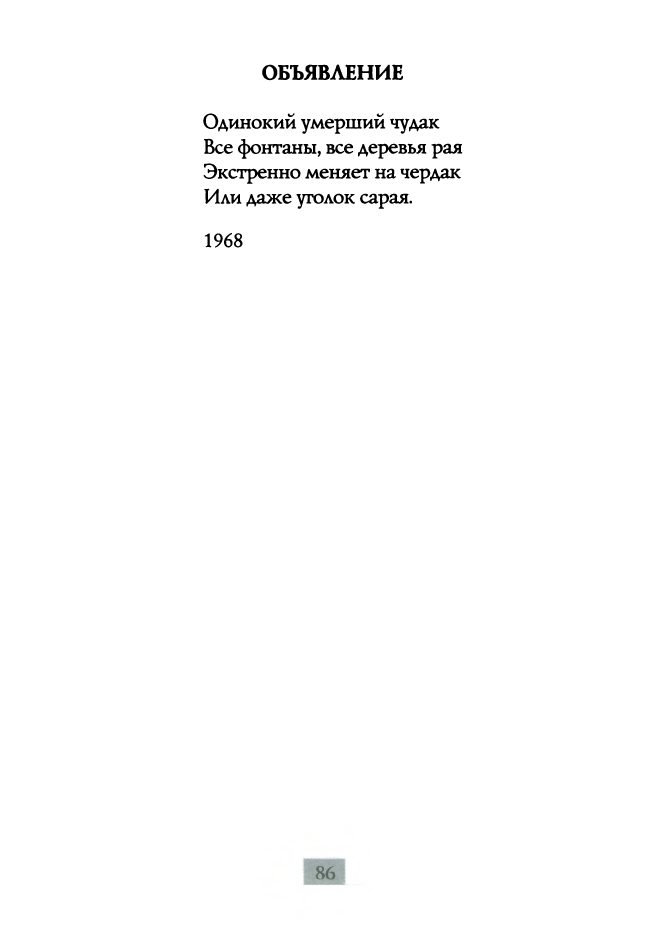 ОБЪЯВЛЕНИЕ

Одинокий умерший чудак
Все фонтаны, все деревья рая
Экстренно меняет на чердак
Или даже уголок сарая.

1968

86